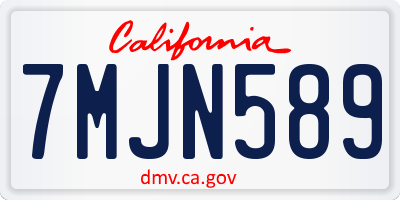 California

7MJN589

dmv.ca.gov